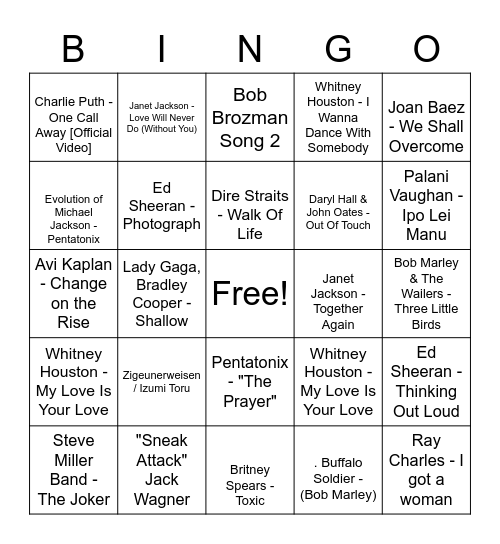 | B | I | N | G | O |
|---|---|---|---|---|
| Charlie Puth - One Call Away [Official Video] | Janet Jackson - Love Will Never Do (Without You) | Bob Brozman Song 2 | Whitney Houston - I Wanna Dance With Somebody | Joan Baez - We Shall Overcome |
| Evolution of Michael Jackson - Pentatonix | Ed Sheeran - Photograph | Dire Straits - Walk Of Life | Daryl Hall & John Oates - Out Of Touch | Palani Vaughan - Ipo Lei Manu |
| Avi Kaplan - Change on the Rise | Lady Gaga, Bradley Cooper - Shallow | Free! | Janet Jackson - Together Again | Bob Marley & The Wailers - Three Little Birds |
| Whitney Houston - My Love Is Your Love | Zigeunerweisen / Izumi Toru | Pentatonix - "The Prayer" | Whitney Houston - My Love Is Your Love | Ed Sheeran - Thinking Out Loud |
| Steve Miller Band - The Joker | "Sneak Attack" Jack Wagner | Britney Spears - Toxic | . Buffalo Soldier - (Bob Marley) | Ray Charles - I got a woman |